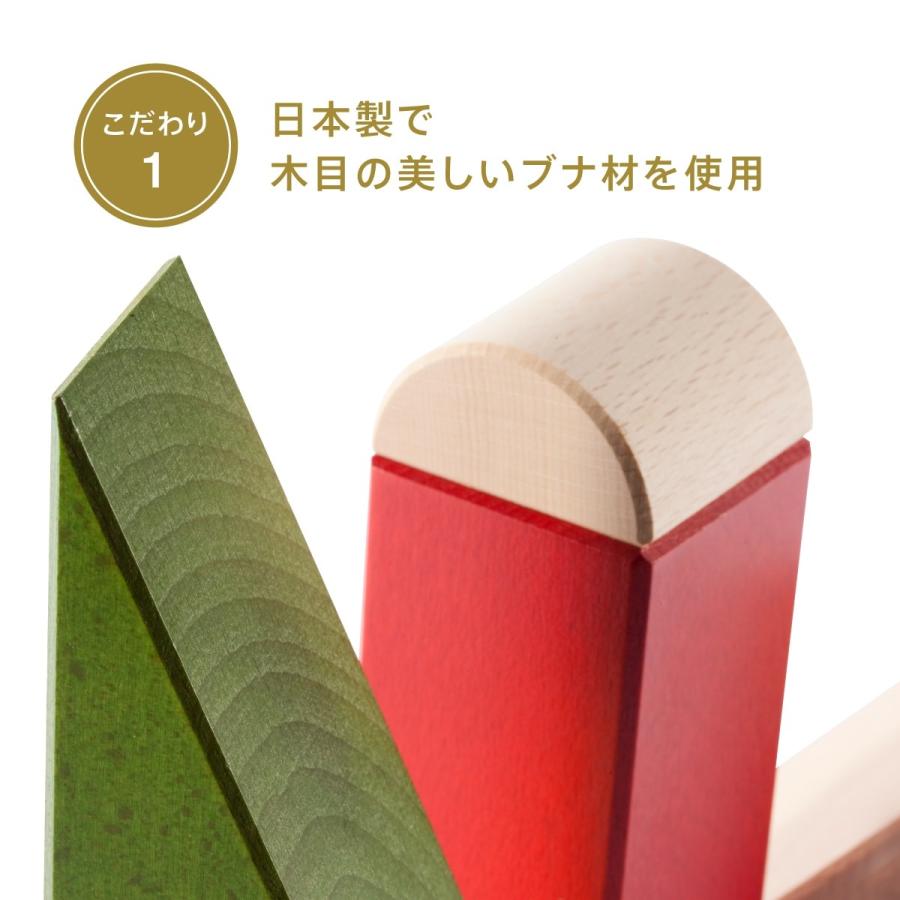 こだわり
1

日本製で
木目の美しいブナ材を使用